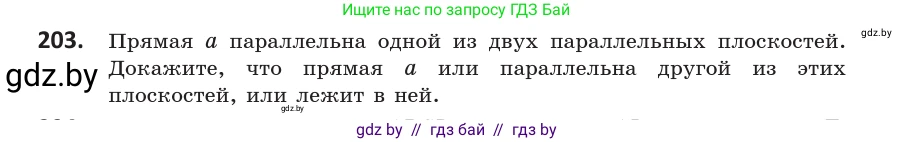 Ищите нас по запросу ГДЗ Бай

gdz.by

203. Прямая $a$ параллельна одной из двух параллельных плоскостей. Докажите, что прямая $a$ или параллельна другой из этих плоскостей, или лежит в ней.

gdz.by

gdz.by

gdz by // гдз бай // гдз by